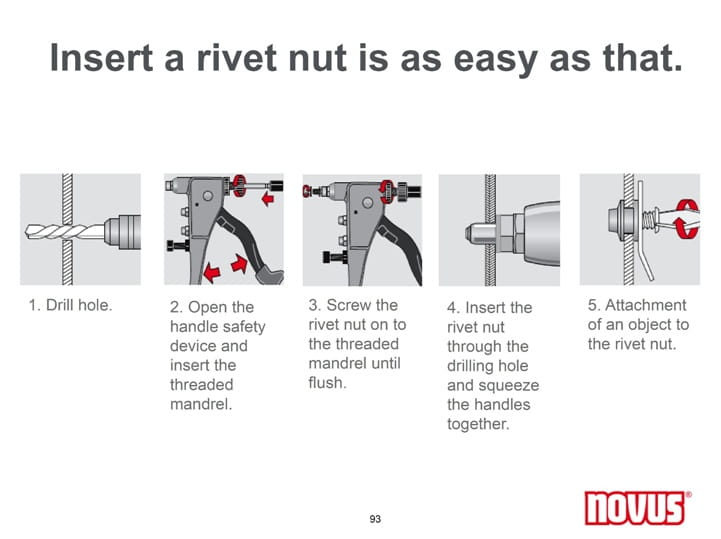 Insert a rivet nut is as easy as that.

1. Drill hole.

2. Open the handle safety device and insert the threaded mandrel.

3. Screw the rivet nut on to the threaded mandrel until flush.

4. Insert the rivet nut through the drilling hole and squeeze the handles together.

5. Attachment of an object to the rivet nut.

93

novus®